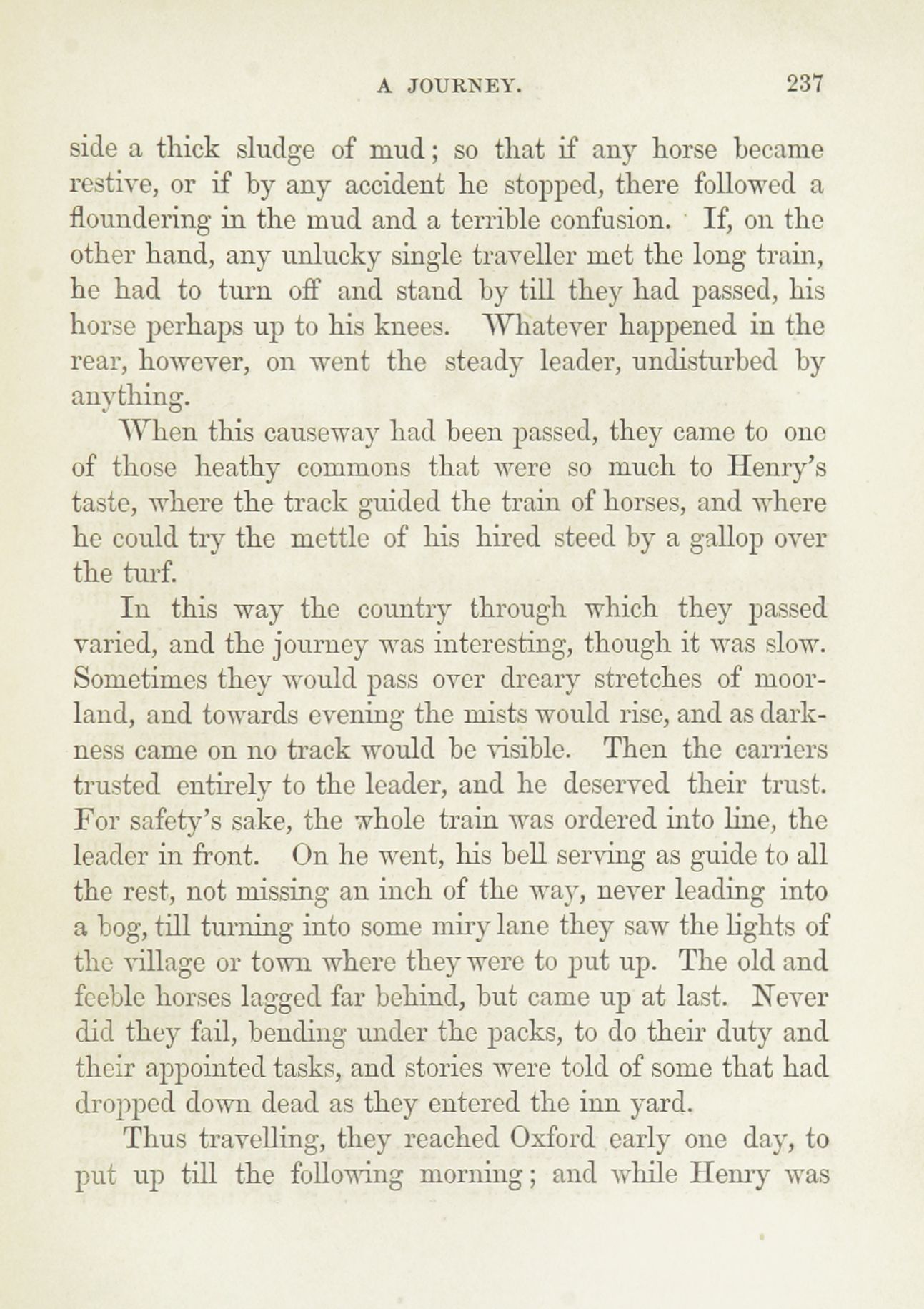 A JOURNEY. 237

side a thick sludge of mud; so that if any horse became restive, or if by any accident he stopped, there followed a floundering in the mud and a terrible confusion. If, on the other hand, any unlucky single traveller met the long train, he had to turn off and stand by till they had passed, his horse perhaps up to his knees. Whatever happened in the rear, however, on went the steady leader, undisturbed by anything.

When this causeway had been passed, they came to one of those heathy commons that were so much to Henry's taste, where the track guided the train of horses, and where he could try the mettle of his hired steed by a gallop over the turf.

In this way the country through which they passed varied, and the journey was interesting, though it was slow. Sometimes they would pass over dreary stretches of moorland, and towards evening the mists would rise, and as darkness came on no track would be visible. Then the carriers trusted entirely to the leader, and he deserved their trust. For safety's sake, the whole train was ordered into line, the leader in front. On he went, his bell serving as guide to all the rest, not missing an inch of the way, never leading into a bog, till turning into some miry lane they saw the lights of the village or town where they were to put up. The old and feeble horses lagged far behind, but came up at last. Never did they fail, bending under the packs, to do their duty and their appointed tasks, and stories were told of some that had dropped down dead as they entered the inn yard.

Thus travelling, they reached Oxford early one day, to put up till the following morning; and while Henry was